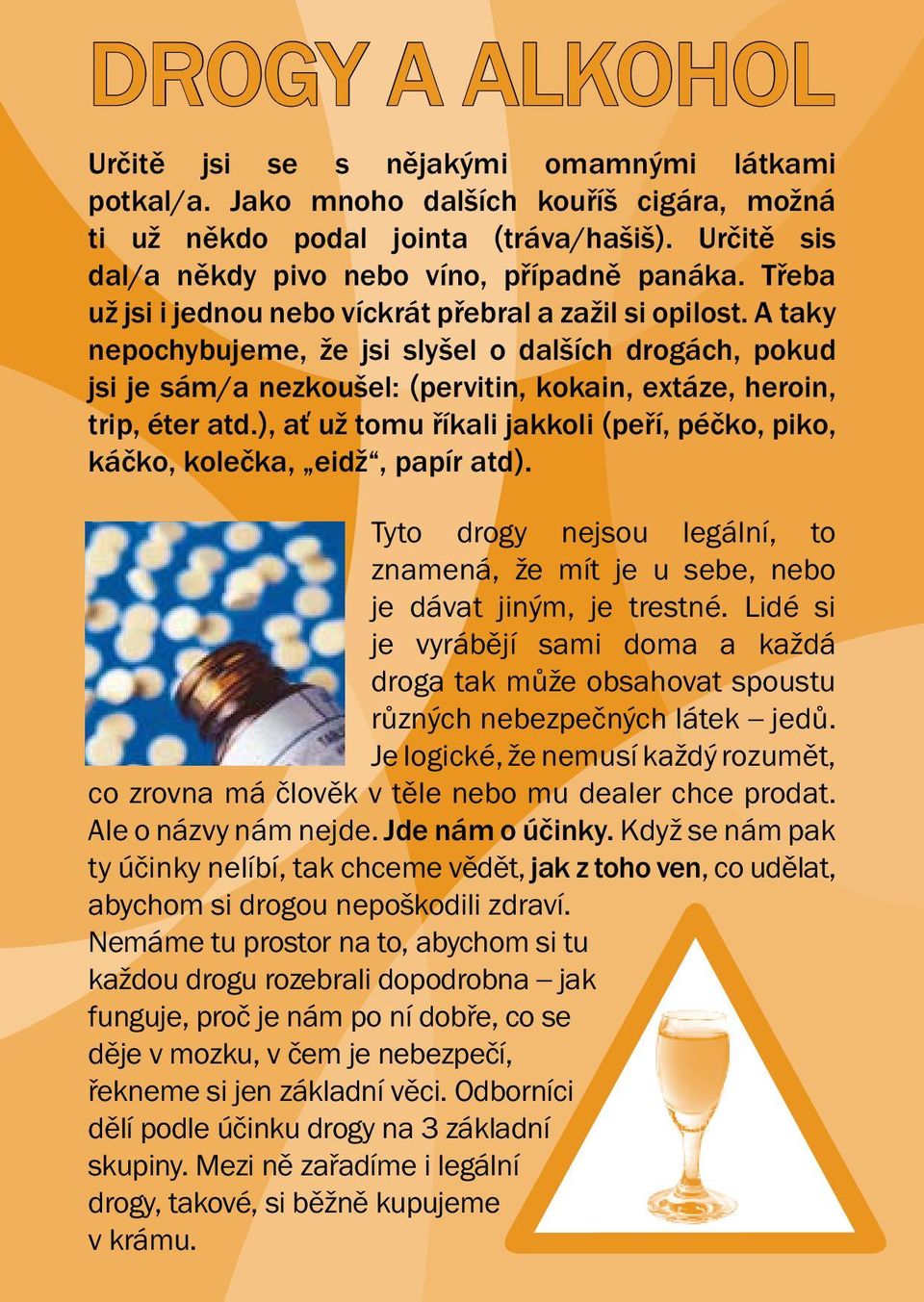 DROGY A ALKOHOL

Určitě jsi se s nějakými omamnými látkami potkal/a. Jako mnoho dalších kouříš cigára, možná ti už někdo podal jointa (tráva/hašiš). Určitě sis dal/a někdy pivo nebo víno, případně panáka. Třeba už jsi i jednou nebo víckrát přebral a zažil si opilost. A taky nepochybujeme, že jsi slyšel o dalších drogách, pokud jsi je sám/a nezkoušel: (pervitin, kokain, extáze, heroin, trip, éter atd.), ať už tomu říkali jakkoli (peří, péčko, piko, káčko, kolečka, „eidž“, papír atd).

Tyto drogy nejsou legální, to znamená, že mít je u sebe, nebo je dávat jiným, je trestné. Lidé si je vyrábějí sami doma a každá droga tak může obsahovat spoustu různých nebezpečných látek – jedů. Je logické, že nemusí každý rozumět, co zrovna má člověk v těle nebo mu dealer chce prodat. Ale o názvy nám nejde. Jde nám o účinky. Když se nám pak ty účinky nelíbí, tak chceme vědět, jak z toho ven, co udělat, abychom si drogou nepoškodili zdraví.
Nemáme tu prostor na to, abychom si tu každou drogu rozebrali dopodrobna – jak funguje, proč je nám po ní dobře, co se děje v mozku, v čem je nebezpečí, řekneme si jen základní věci. Odborníci dělí podle účinku drogy na 3 základní skupiny. Mezi ně zařadíme i legální drogy, takové, si běžně kupujeme v krámu.